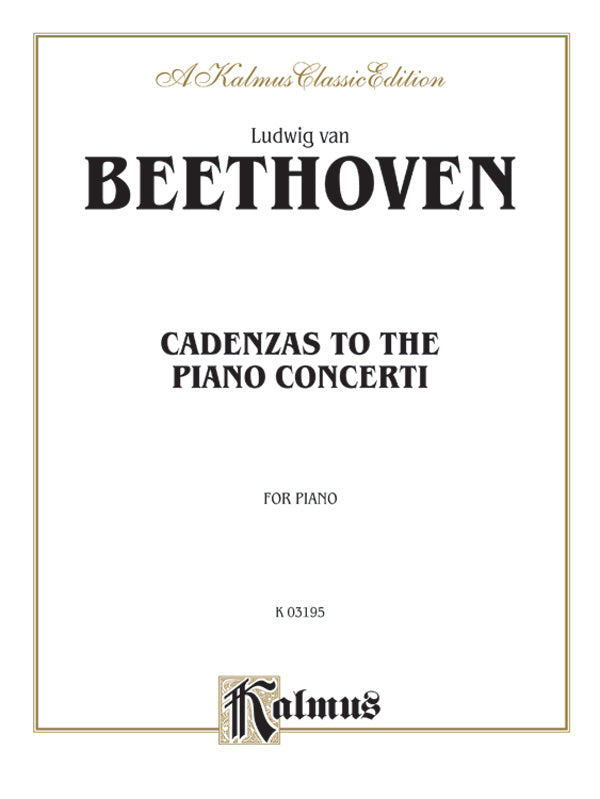 A Kalmus Classic Edition

Ludwig van

BEETHOVEN

CADENZAS TO THE PIANO CONCERTI

FOR PIANO

K 03195

Kalmus